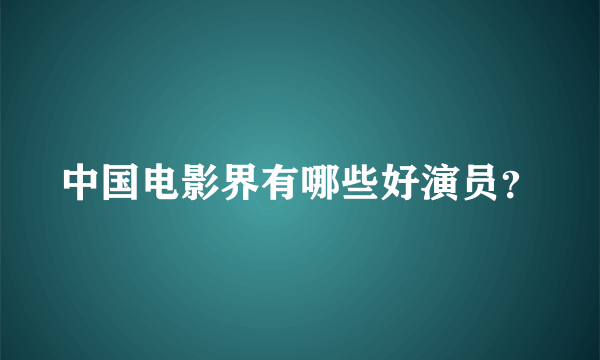 中国电影界有哪些好演员？